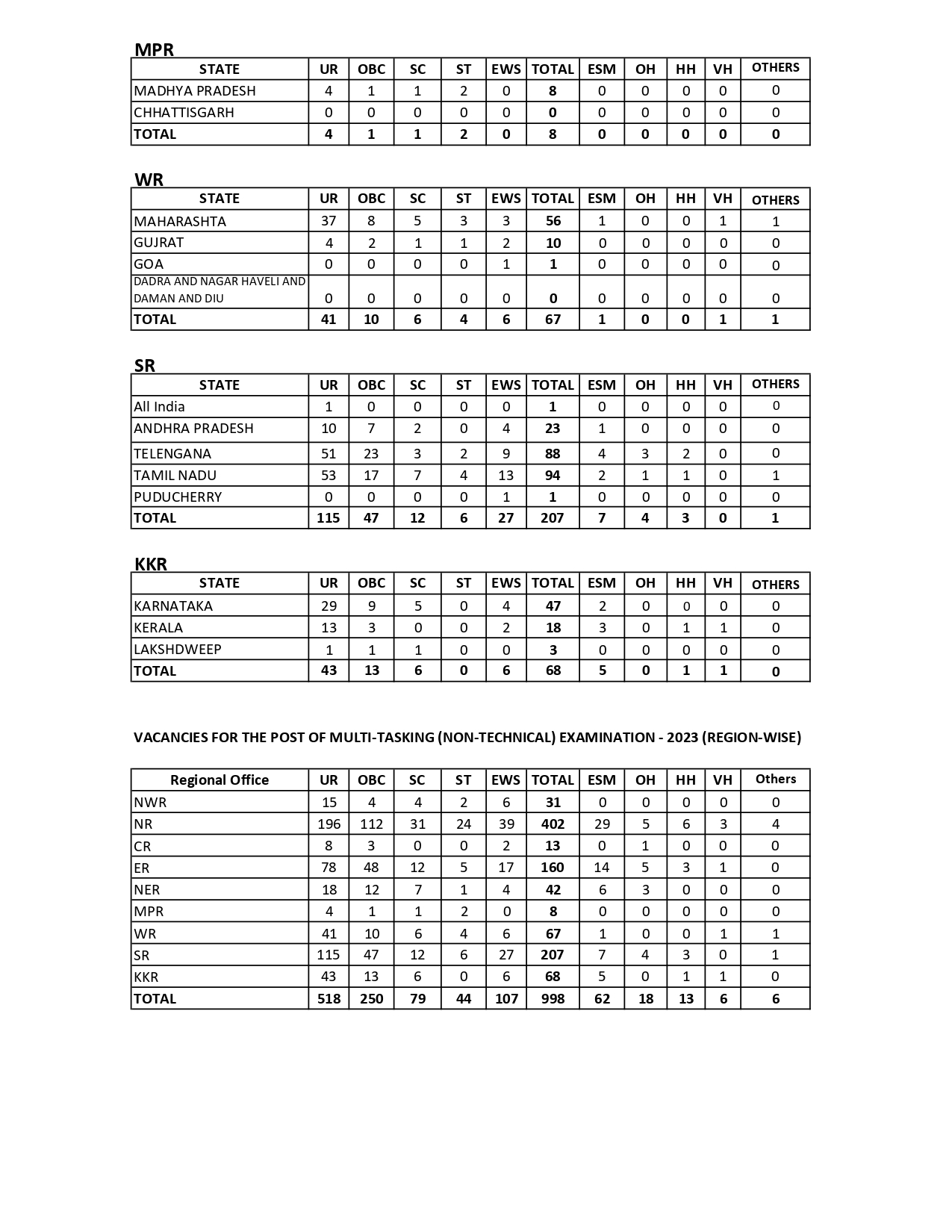 MPR

| STATE | UR | OBC | SC | ST | EWS | TOTAL | ESM | OH | HH | VH | OTHERS |
|---|---|---|---|---|---|---|---|---|---|---|---|
| MADHYA PRADESH | 4 | 1 | 1 | 2 | 0 | 8 | 0 | 0 | 0 | 0 | 0 |
| CHHATTISGARH | 0 | 0 | 0 | 0 | 0 | 0 | 0 | 0 | 0 | 0 | 0 |
| TOTAL | 4 | 1 | 1 | 2 | 0 | 8 | 0 | 0 | 0 | 0 | 0 |

WR

| STATE | UR | OBC | SC | ST | EWS | TOTAL | ESM | OH | HH | VH | OTHERS |
|---|---|---|---|---|---|---|---|---|---|---|---|
| MAHARASHTA | 37 | 8 | 5 | 3 | 3 | 56 | 1 | 0 | 0 | 1 | 1 |
| GUJRAT | 4 | 2 | 1 | 1 | 2 | 10 | 0 | 0 | 0 | 0 | 0 |
| GOA | 0 | 0 | 0 | 0 | 1 | 1 | 0 | 0 | 0 | 0 | 0 |
| DADRA AND NAGAR HAVELI AND DAMAN AND DIU | 0 | 0 | 0 | 0 | 0 | 0 | 0 | 0 | 0 | 0 | 0 |
| TOTAL | 41 | 10 | 6 | 4 | 6 | 67 | 1 | 0 | 0 | 1 | 1 |

SR

| STATE | UR | OBC | SC | ST | EWS | TOTAL | ESM | OH | HH | VH | OTHERS |
|---|---|---|---|---|---|---|---|---|---|---|---|
| All India | 1 | 0 | 0 | 0 | 0 | 1 | 0 | 0 | 0 | 0 | 0 |
| ANDHRA PRADESH | 10 | 7 | 2 | 0 | 4 | 23 | 1 | 0 | 0 | 0 | 0 |
| TELENGANA | 51 | 23 | 3 | 2 | 9 | 88 | 4 | 3 | 2 | 0 | 0 |
| TAMIL NADU | 53 | 17 | 7 | 4 | 13 | 94 | 2 | 1 | 1 | 0 | 1 |
| PUDUCHERRY | 0 | 0 | 0 | 0 | 1 | 1 | 0 | 0 | 0 | 0 | 0 |
| TOTAL | 115 | 47 | 12 | 6 | 27 | 207 | 7 | 4 | 3 | 0 | 1 |

KKR

| STATE | UR | OBC | SC | ST | EWS | TOTAL | ESM | OH | HH | VH | OTHERS |
|---|---|---|---|---|---|---|---|---|---|---|---|
| KARNATAKA | 29 | 9 | 5 | 0 | 4 | 47 | 2 | 0 | 0 | 0 | 0 |
| KERALA | 13 | 3 | 0 | 0 | 2 | 18 | 3 | 0 | 1 | 1 | 0 |
| LAKSHDWEEP | 1 | 1 | 1 | 0 | 0 | 3 | 0 | 0 | 0 | 0 | 0 |
| TOTAL | 43 | 13 | 6 | 0 | 6 | 68 | 5 | 0 | 1 | 1 | 0 |

VACANCIES FOR THE POST OF MULTI-TASKING (NON-TECHNICAL) EXAMINATION - 2023 (REGION-WISE)

| Regional Office | UR | OBC | SC | ST | EWS | TOTAL | ESM | OH | HH | VH | Others |
|---|---|---|---|---|---|---|---|---|---|---|---|
| NWR | 15 | 4 | 4 | 2 | 6 | 31 | 0 | 0 | 0 | 0 | 0 |
| NR | 196 | 112 | 31 | 24 | 39 | 402 | 29 | 5 | 6 | 3 | 4 |
| CR | 8 | 3 | 0 | 0 | 2 | 13 | 0 | 1 | 0 | 0 | 0 |
| ER | 78 | 48 | 12 | 5 | 17 | 160 | 14 | 5 | 3 | 1 | 0 |
| NER | 18 | 12 | 7 | 1 | 4 | 42 | 6 | 3 | 0 | 0 | 0 |
| MPR | 4 | 1 | 1 | 2 | 0 | 8 | 0 | 0 | 0 | 0 | 0 |
| WR | 41 | 10 | 6 | 4 | 6 | 67 | 1 | 0 | 0 | 1 | 1 |
| SR | 115 | 47 | 12 | 6 | 27 | 207 | 7 | 4 | 3 | 0 | 1 |
| KKR | 43 | 13 | 6 | 0 | 6 | 68 | 5 | 0 | 1 | 1 | 0 |
| TOTAL | 518 | 250 | 79 | 44 | 107 | 998 | 62 | 18 | 13 | 6 | 6 |